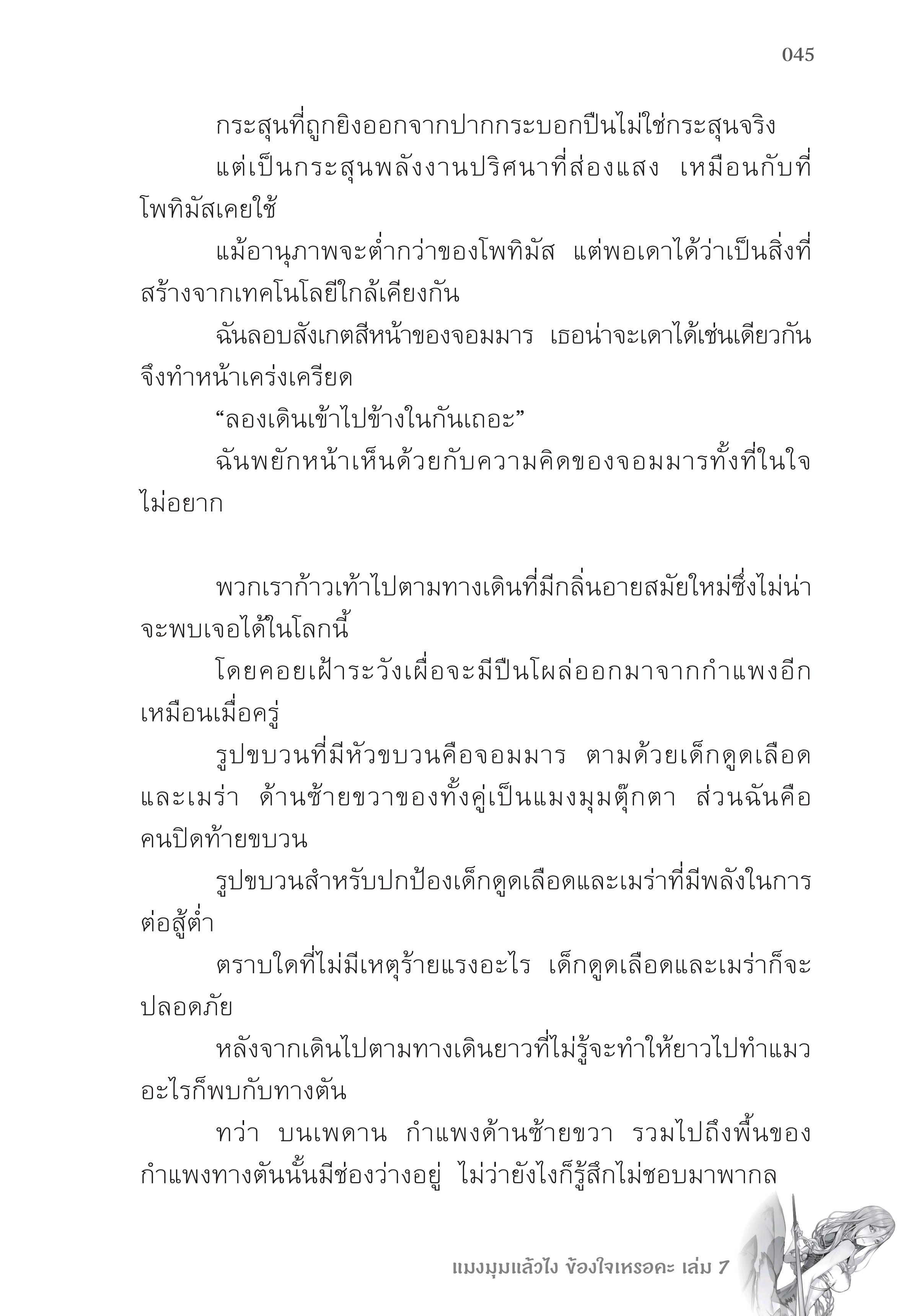 045

กระสุนที่ถูกยิงออกจากปากกระบอกปืนไม่ใช่กระสุนจริง

แต่เป็นกระสุนพลังงานปริศนาที่ส่องแสง เหมือนกับที่โพทิมัสเคยใช้

แม้อานุภาพจะต่ำกว่าของโพทิมัส แต่พอเดาได้ว่าเป็นสิ่งที่สร้างจากเทคโนโลยีใกล้เคียงกัน

ฉันลอบสังเกตสีหน้าของจอมมาร เธอน่าจะเดาได้เช่นเดียวกันจึงทำหน้าเคร่งเครียด

“ลองเดินเข้าไปข้างในกันเถอะ”

ฉันพยักหน้าเห็นด้วยกับความคิดของจอมมารทั้งที่ในใจไม่อยาก

พวกเราก้าวเท้าไปตามทางเดินที่มีกลิ่นอายสมัยใหม่ซึ่งไม่น่าจะพบเจอได้ในโลกนี้

โดยคอยเฝ้าระวังเผื่อจะมีปืนโผล่ออกมาจากกำแพงอีกเหมือนเมื่อครู่

รูปขบวนที่มีหัวขบวนคือจอมมาร ตามด้วยเด็กดูดเลือดและเมร่า ด้านซ้ายขวาของทั้งคู่เป็นแมงมุมตุ๊กตา ส่วนฉันคือคนปิดท้ายขบวน

รูปขบวนสำหรับปกป้องเด็กดูดเลือดและเมร่าที่มีพลังในการต่อสู้ต่ำ

ตราบใดที่ไม่มีเหตุร้ายแรงอะไร เด็กดูดเลือดและเมร่าก็จะปลอดภัย

หลังจากเดินไปตามทางเดินยาวที่ไม่รู้จะทำให้ยาวไปทำแมวอะไรก็พบกับทางตัน

ทว่า บนเพดาน กำแพงด้านซ้ายขวา รวมไปถึงพื้นของกำแพงทางตันนั้นมีช่องว่างอยู่ ไม่ว่ายังไงก็รู้สึกไม่ชอบมาพากล

แมงมุมแล้วไง ข้องใจเหรอคะ เล่ม 7